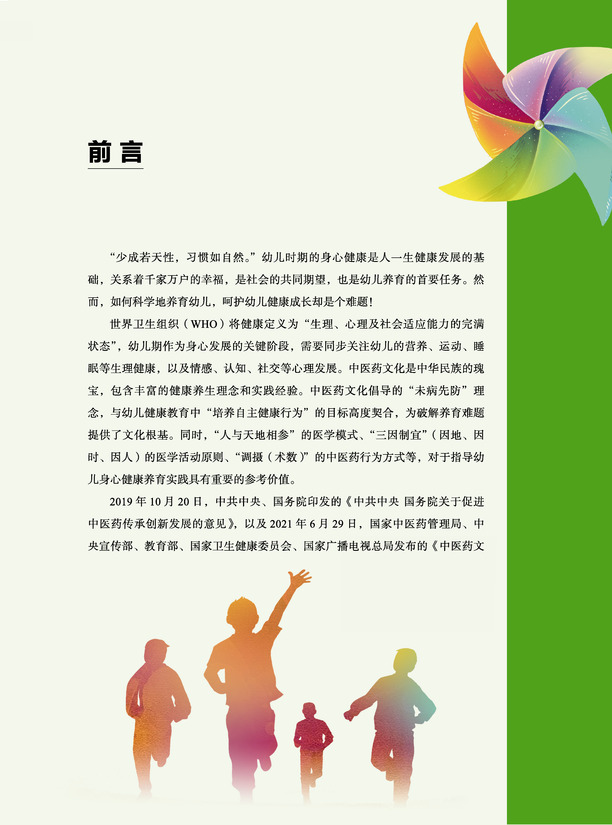 前言

“少成若天性，习惯如自然。”幼儿时期的身心健康是人一生健康发展的基础，关系着千家万户的幸福，是社会的共同期望，也是幼儿养育的首要任务。然而，如何科学地养育幼儿，呵护幼儿健康成长却是个难题！

世界卫生组织（WHO）将健康定义为“生理、心理及社会适应能力的完满状态”，幼儿期作为身心发展的关键阶段，需要同步关注幼儿的营养、运动、睡眠等生理健康，以及情感、认知、社交等心理发展。中医药文化是中华民族的瑰宝，包含丰富的健康养生理念和实践经验。中医药文化倡导的“未病先防”理念，与幼儿健康教育中“培养自主健康行为”的目标高度契合，为破解养育难题提供了文化根基。同时，“人与天地相参”的医学模式、“三因制宜”（因地、因时、因人）的医学活动原则、“调摄（术数）”的中医药行为方式等，对于指导幼儿身心健康养育实践具有重要的参考价值。

2019年10月20日，中共中央、国务院印发的《中共中央 国务院关于促进中医药传承创新发展的意见》，以及2021年6月29日，国家中医药管理局、中央宣传部、教育部、国家卫生健康委员会、国家广播电视总局发布的《中医药文